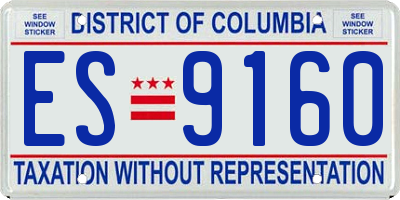 SEE WINDOW STICKER

DISTRICT OF COLUMBIA

SEE WINDOW STICKER

ES 9160

TAXATION WITHOUT REPRESENTATION